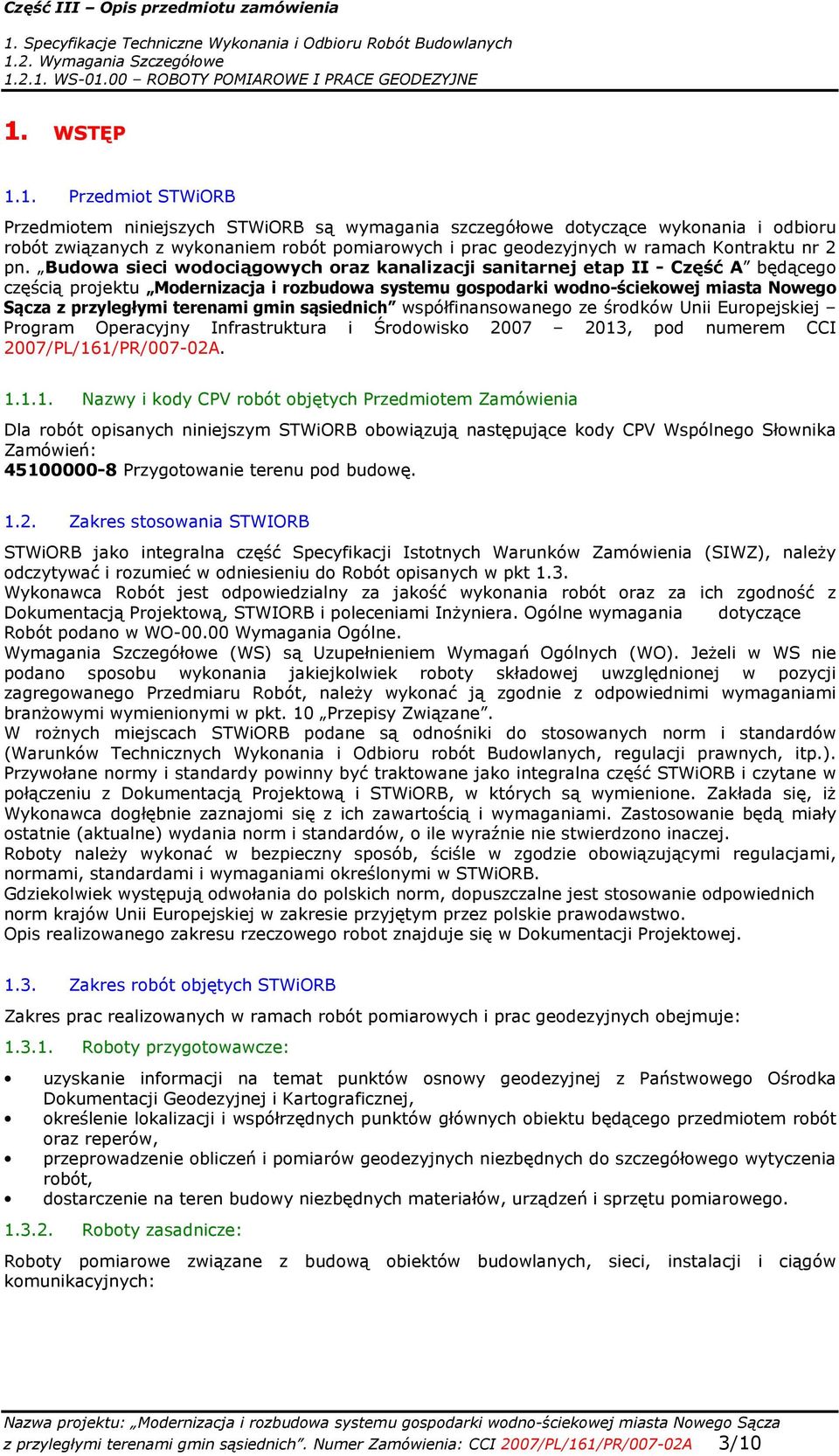 Część III – Opis przedmiotu zamówienia

1. Specyfikacje Techniczne Wykonania i Odbioru Robót Budowlanych
1.2. Wymagania Szczegółowe
1.2.1. WS-01.00 – ROBOTY POMIAROWE I PRACE GEODEZYJNE

1. WSTĘP

1.1. Przedmiot STWiORB

Przedmiotem niniejszych STWiORB są wymagania szczegółowe dotyczące wykonania i odbioru robót związanych z wykonaniem robót pomiarowych i prac geodezyjnych w ramach Kontraktu nr 2 pn. „Budowa sieci wodociągowych oraz kanalizacji sanitarnej etap II - Część A” będącego częścią projektu „Modernizacja i rozbudowa systemu gospodarki wodno-ściekowej miasta Nowego Sącza z przyległymi terenami gmin sąsiednich” współfinansowanego ze środków Unii Europejskiej – Program Operacyjny Infrastruktura i Środowisko 2007 – 2013, pod numerem CCI 2007/PL/161/PR/007-02A.

1.1.1. Nazwy i kody CPV robót objętych Przedmiotem Zamówienia

Dla robót opisanych niniejszym STWiORB obowiązują następujące kody CPV Wspólnego Słownika Zamówień:
45100000-8 Przygotowanie terenu pod budowę.

1.2. Zakres stosowania STWIORB

STWiORB jako integralna część Specyfikacji Istotnych Warunków Zamówienia (SIWZ), należy odczytywać i rozumieć w odniesieniu do Robót opisanych w pkt 1.3.
Wykonawca Robót jest odpowiedzialny za jakość wykonania robót oraz za ich zgodność z Dokumentacją Projektową, STWIORB i poleceniami Inżyniera. Ogólne wymagania dotyczące Robót podano w WO-00.00 Wymagania Ogólne.
Wymagania Szczegółowe (WS) są Uzupełnieniem Wymagań Ogólnych (WO). Jeżeli w WS nie podano sposobu wykonania jakiejkolwiek roboty składowej uwzględnionej w pozycji zagregowanego Przedmiaru Robót, należy wykonać ją zgodnie z odpowiednimi wymaganiami branżowymi wymienionymi w pkt. 10 „Przepisy Związane”.
W rożnych miejscach STWiORB podane są odnośniki do stosowanych norm i standardów (Warunków Technicznych Wykonania i Odbioru robót Budowlanych, regulacji prawnych, itp.).
Przywołane normy i standardy powinny być traktowane jako integralna część STWiORB i czytane w połączeniu z Dokumentacją Projektową i STWiORB, w których są wymienione. Zakłada się, iż Wykonawca dogłębnie zaznajomi się z ich zawartością i wymaganiami. Zastosowanie będą miały ostatnie (aktualne) wydania norm i standardów, o ile wyraźnie nie stwierdzono inaczej.
Roboty należy wykonać w bezpieczny sposób, ściśle w zgodzie obowiązującymi regulacjami, normami, standardami i wymaganiami określonymi w STWiORB.
Gdziekolwiek występują odwołania do polskich norm, dopuszczalne jest stosowanie odpowiednich norm krajów Unii Europejskiej w zakresie przyjętym przez polskie prawodawstwo.
Opis realizowanego zakresu rzeczowego robot znajduje się w Dokumentacji Projektowej.

1.3. Zakres robót objętych STWiORB

Zakres prac realizowanych w ramach robót pomiarowych i prac geodezyjnych obejmuje:

1.3.1. Roboty przygotowawcze:

• uzyskanie informacji na temat punktów osnowy geodezyjnej z Państwowego Ośrodka Dokumentacji Geodezyjnej i Kartograficznej,
• określenie lokalizacji i współrzędnych punktów głównych obiektu będącego przedmiotem robót oraz reperów,
• przeprowadzenie obliczeń i pomiarów geodezyjnych niezbędnych do szczegółowego wytyczenia robót,
• dostarczenie na teren budowy niezbędnych materiałów, urządzeń i sprzętu pomiarowego.

1.3.2. Roboty zasadnicze:

Roboty pomiarowe związane z budową obiektów budowlanych, sieci, instalacji i ciągów komunikacyjnych:

Nazwa projektu: „Modernizacja i rozbudowa systemu gospodarki wodno-ściekowej miasta Nowego Sącza z przyległymi terenami gmin sąsiednich”. Numer Zamówienia: CCI 2007/PL/161/PR/007-02A 3/10